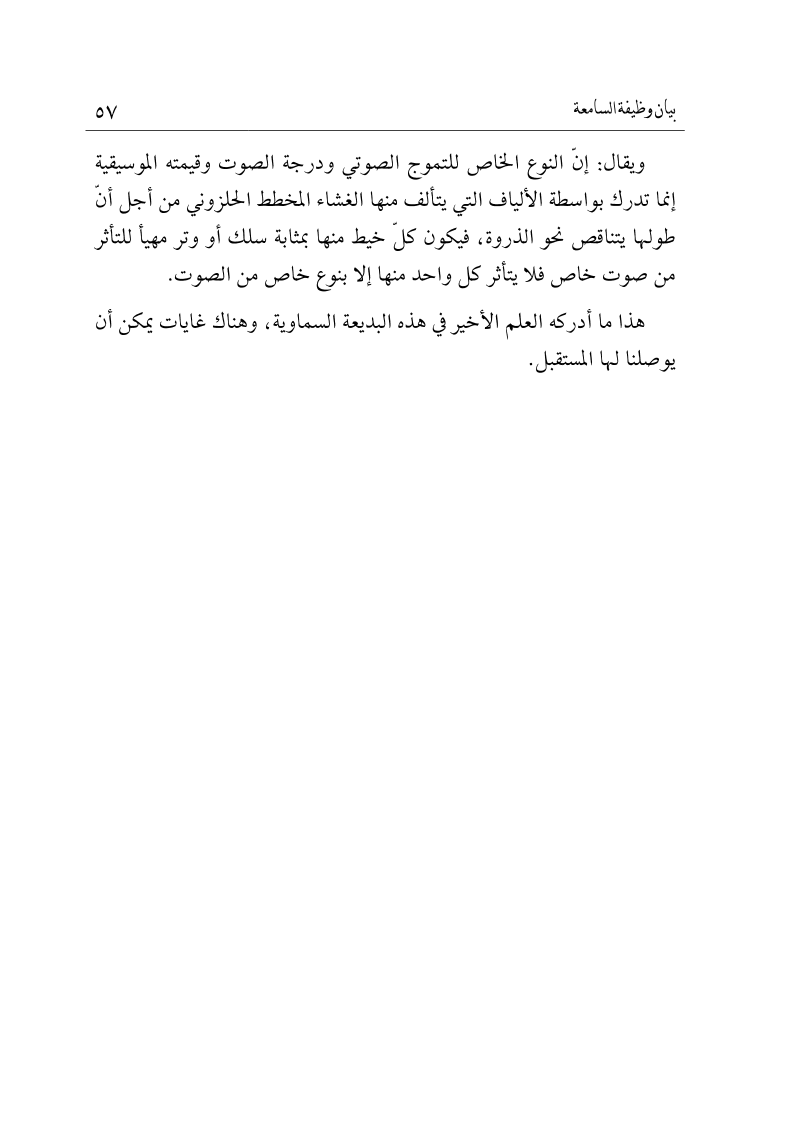 بيان وظيفة السامعة ٥٧

ويقال: إنّ النوع الخاص للتموج الصوتي ودرجة الصوت وقيمته الموسيقية إنما تدرك بواسطة الألياف التي يتألف منها الغشاء المخطط الحلزوني من أجل أنّ طولها يتناقص نحو الذروة، فيكون كلّ خيط منها بمثابة سلك أو وتر مهيأ للتأثر من صوت خاص فلا يتأثر كل واحد منها إلا بنوع خاص من الصوت.

هذا ما أدركه العلم الأخير في هذه البديعة السماوية، وهناك غايات يمكن أن يوصلنا لها المستقبل.